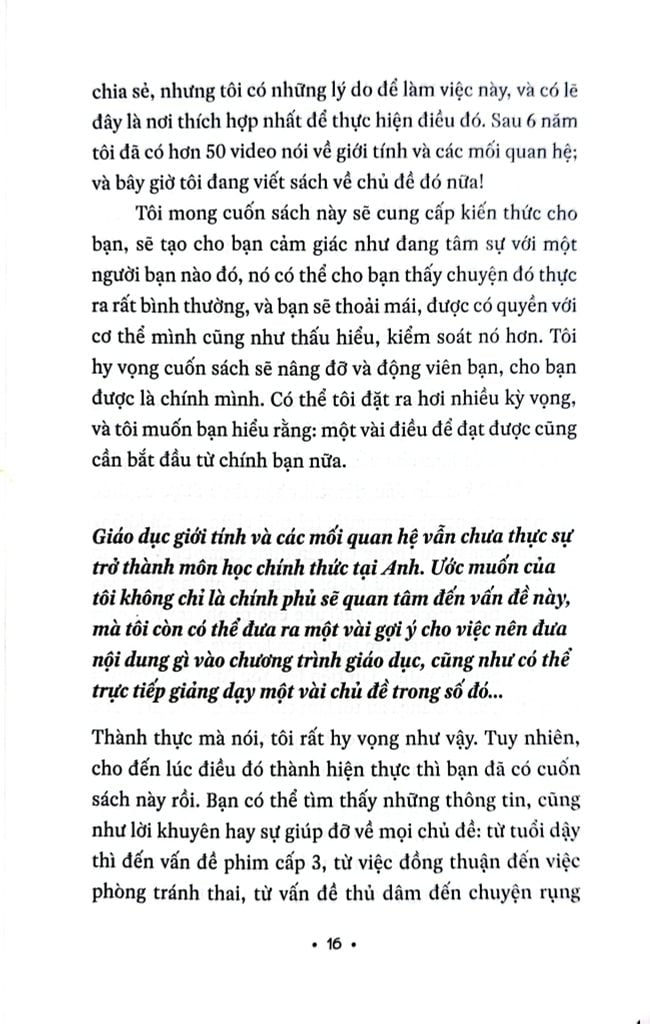 chia sẻ, nhưng tôi có những lý do để làm việc này, và có lẽ đây là nơi thích hợp nhất để thực hiện điều đó. Sau 6 năm tôi đã có hơn 50 video nói về giới tính và các mối quan hệ; và bây giờ tôi đang viết sách về chủ đề đó nữa!

Tôi mong cuốn sách này sẽ cung cấp kiến thức cho bạn, sẽ tạo cho bạn cảm giác như đang tâm sự với một người bạn nào đó, nó có thể cho bạn thấy chuyện đó thực ra rất bình thường, và bạn sẽ thoải mái, được có quyền với cơ thể mình cũng như thấu hiểu, kiểm soát nó hơn. Tôi hy vọng cuốn sách sẽ nâng đỡ và động viên bạn, cho bạn được là chính mình. Có thể tôi đặt ra hơi nhiều kỳ vọng, và tôi muốn bạn hiểu rằng: một vài điều để đạt được cũng cần bắt đầu từ chính bạn nữa.

Giáo dục giới tính và các mối quan hệ vẫn chưa thực sự trở thành môn học chính thức tại Anh. Ước muốn của tôi không chỉ là chính phủ sẽ quan tâm đến vấn đề này, mà tôi còn có thể đưa ra một vài gợi ý cho việc nên đưa nội dung gì vào chương trình giáo dục, cũng như có thể trực tiếp giảng dạy một vài chủ đề trong số đó...

Thành thực mà nói, tôi rất hy vọng như vậy. Tuy nhiên, cho đến lúc điều đó thành hiện thực thì bạn đã có cuốn sách này rồi. Bạn có thể tìm thấy những thông tin, cũng như lời khuyên hay sự giúp đỡ về mọi chủ đề: từ tuổi dậy thì đến vấn đề phim cấp 3, từ việc đồng thuận đến việc phòng tránh thai, từ vấn đề thủ dâm đến chuyện rụng

• 16 •